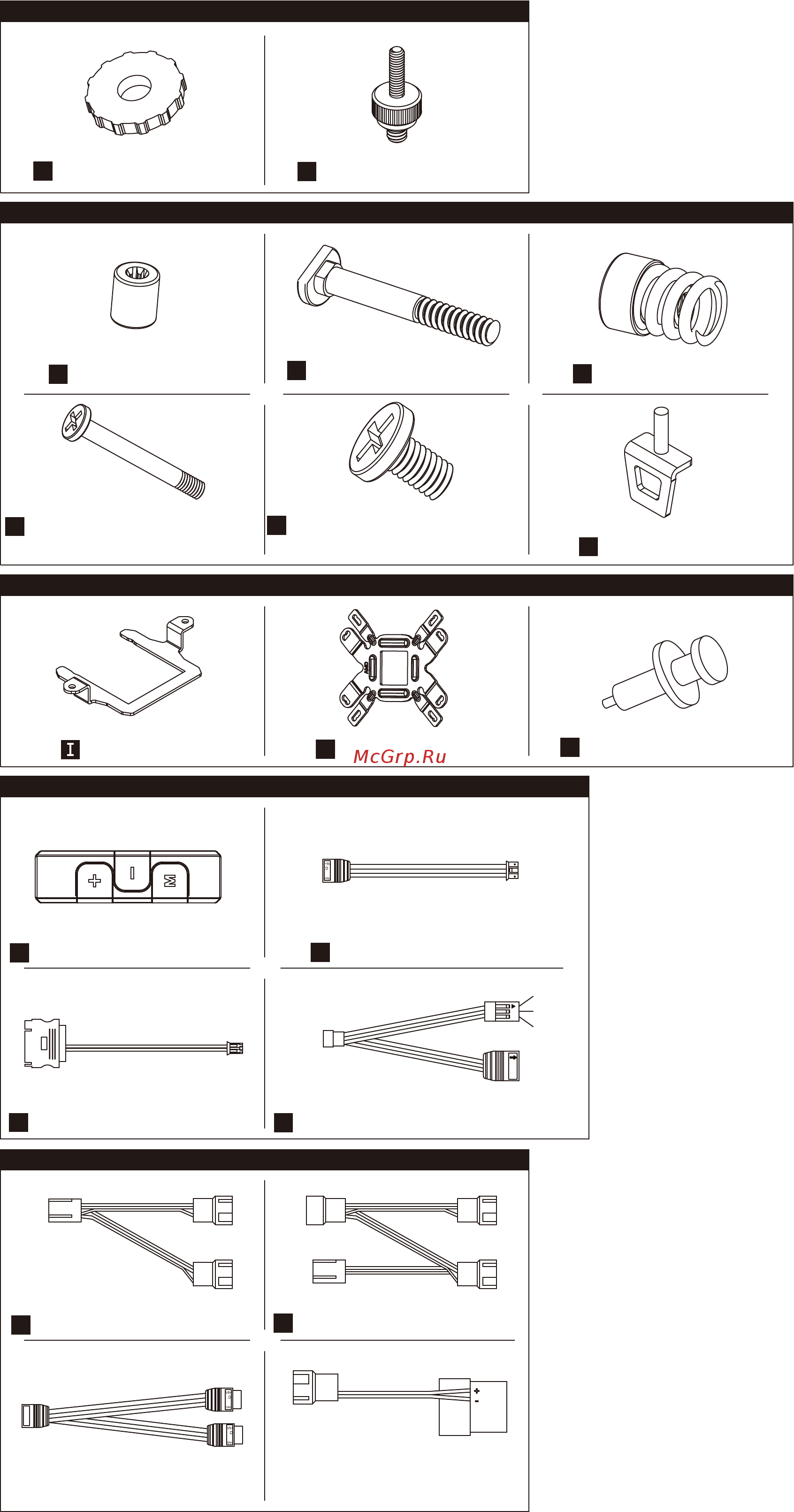 I

McGrp.Ru

+ I M

+
-